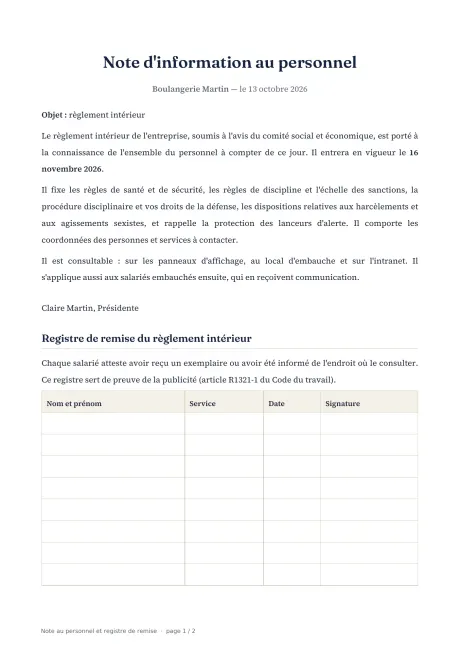 Note d'information au personnel

Boulangerie Martin — le 13 octobre 2026

Objet : règlement intérieur

Le règlement intérieur de l'entreprise, soumis à l'avis du comité social et économique, est porté à la connaissance de l'ensemble du personnel à compter de ce jour. Il entrera en vigueur le 16 novembre 2026.

Il fixe les règles de santé et de sécurité, les règles de discipline et l'échelle des sanctions, la procédure disciplinaire et vos droits de la défense, les dispositions relatives aux harcèlements et aux agissements sexistes, et rappelle la protection des lanceurs d'alerte. Il comporte les coordonnées des personnes et services à contacter.

Il est consultable : sur les panneaux d'affichage, au local d'embauche et sur l'intranet. Il s'applique aussi aux salariés embauchés ensuite, qui en reçoivent communication.

Claire Martin, Présidente

Registre de remise du règlement intérieur

Chaque salarié atteste avoir reçu un exemplaire ou avoir été informé de l'endroit où le consulter. Ce registre sert de preuve de la publicité (article R1321-1 du Code du travail).

| Nom et prénom | Service | Date | Signature |
|---|---|---|---|
| | | | |
| | | | |
| | | | |
| | | | |
| | | | |
| | | | |
| | | | |
| | | | |

Note au personnel et registre de remise · page 1 / 2